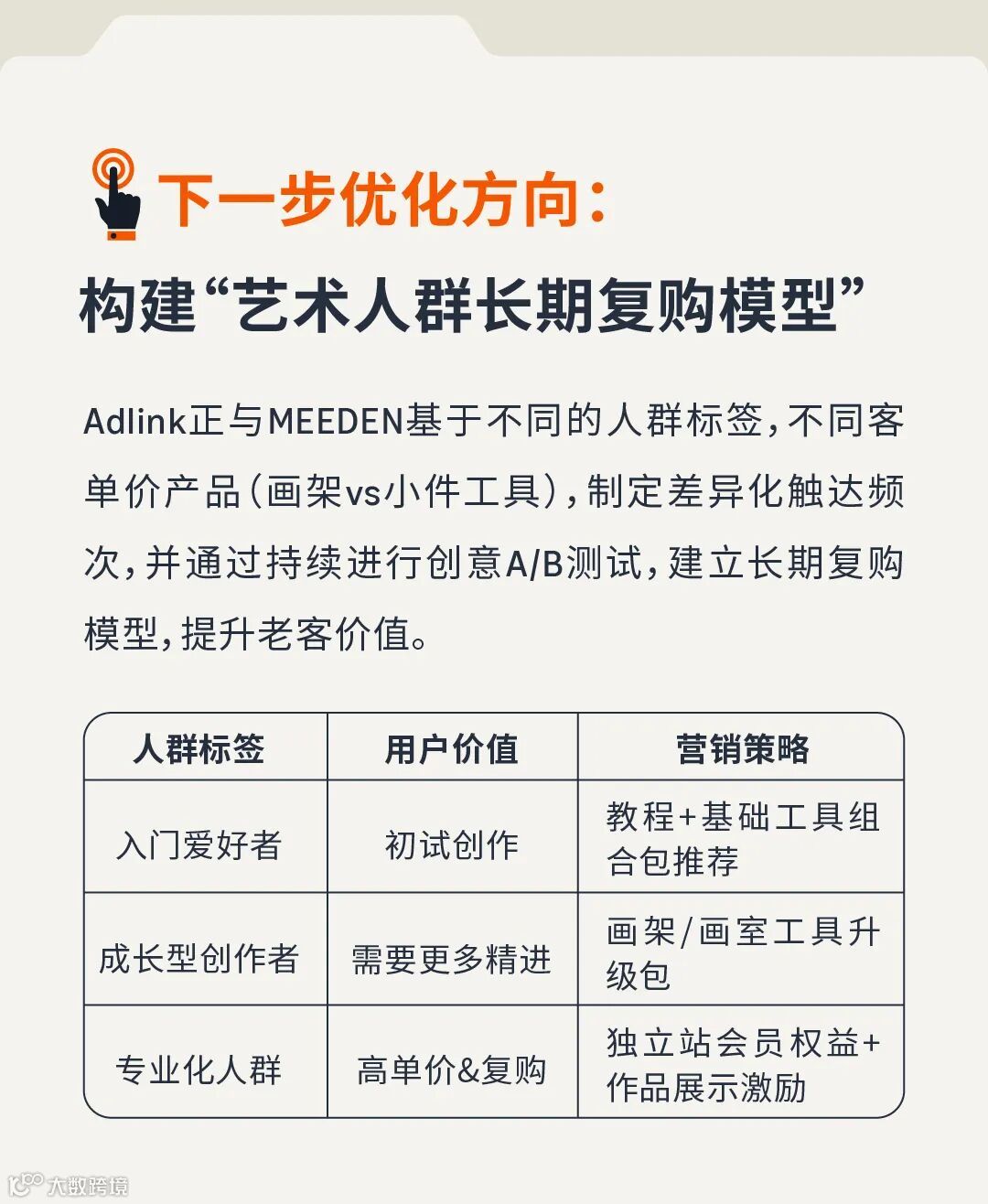 下一步优化方向：
构建“艺术人群长期复购模型”

Adlink正与MEEDEN基于不同的人群标签，不同客单价产品（画架vs小件工具），制定差异化触达频次，并通过持续进行创意A/B测试，建立长期复购模型，提升老客价值。

| 人群标签 | 用户价值 | 营销策略 |
|---|---|---|
| 入门爱好者 | 初试创作 | 教程+基础工具组合包推荐 |
| 成长型创作者 | 需要更多精进 | 画架/画室工具升级包 |
| 专业化人群 | 高单价&复购 | 独立站会员权益+作品展示激励 |

大数跨境